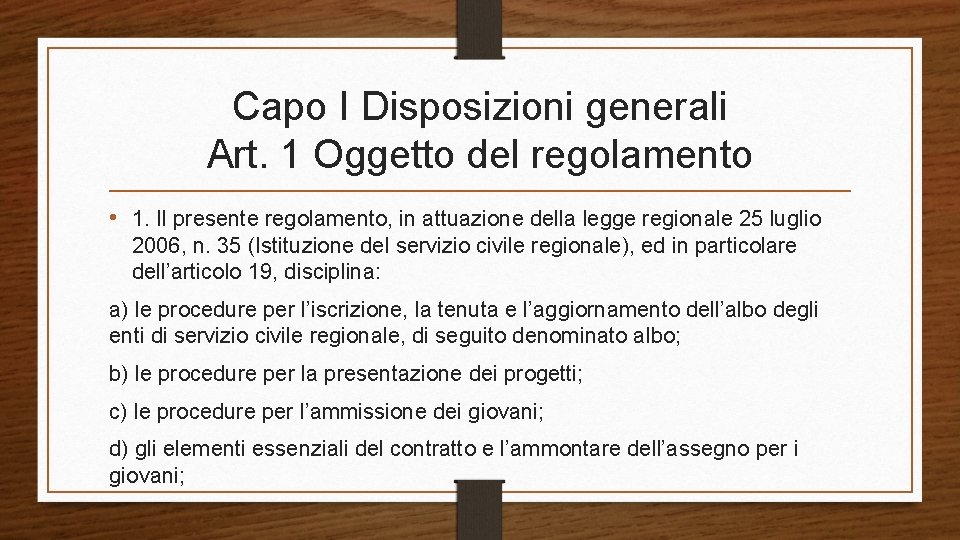 Capo I Disposizioni generali
Art. 1 Oggetto del regolamento

• 1. Il presente regolamento, in attuazione della legge regionale 25 luglio 2006, n. 35 (Istituzione del servizio civile regionale), ed in particolare dell'articolo 19, disciplina:

a) le procedure per l'iscrizione, la tenuta e l'aggiornamento dell'albo degli enti di servizio civile regionale, di seguito denominato albo;

b) le procedure per la presentazione dei progetti;

c) le procedure per l'ammissione dei giovani;

d) gli elementi essenziali del contratto e l'ammontare dell'assegno per i giovani;